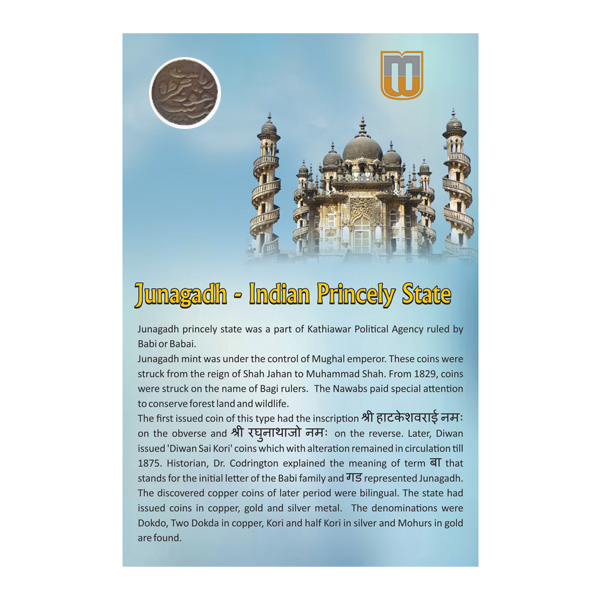 Junagadh - Indian Princely State

Junagadh princely state was a part of Kathiawar Political Agency ruled by Babi or Babai.

Junagadh mint was under the control of Mughal emperor. These coins were struck from the reign of Shah Jahan to Muhammad Shah. From 1829, coins were struck on the name of Bagi rulers. The Nawabs paid special attention to conserve forest land and wildlife.

The first issued coin of this type had the inscription श्री हाटकेशवराई नमः on the obverse and श्री रघुनाथाजो नमः on the reverse. Later, Diwan issued 'Diwan Sai Kori' coins which with alteration remained in circulation till 1875. Historian, Dr. Codrington explained the meaning of term बा that stands for the initial letter of the Babi family and गड represented Junagadh. The discovered copper coins of later period were bilingual. The state had issued coins in copper, gold and silver metal. The denominations were Dokdo, Two Dokda in copper, Kori and half Kori in silver and Mohurs in gold are found.